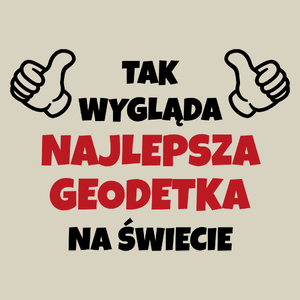 TAK
WYGLĄDA
NAJLEPSZA
GEODETKA
NA ŚWIECIE